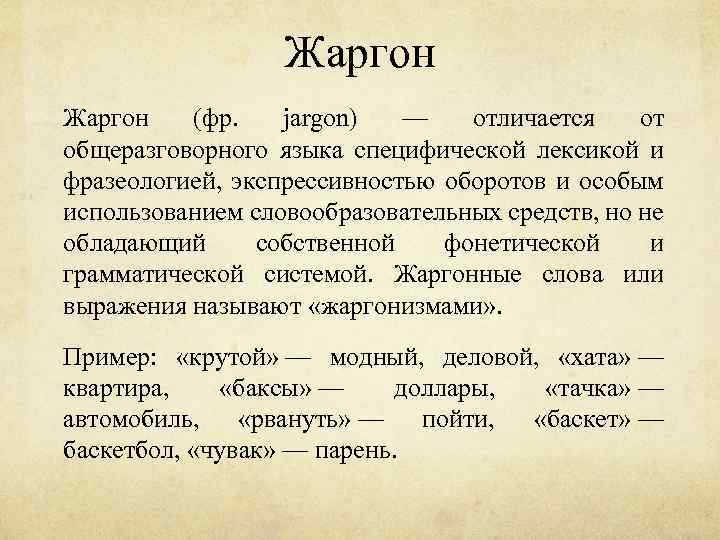 Жаргон

Жаргон (фр. jargon) — отличается от общеразговорного языка специфической лексикой и фразеологией, экспрессивностью оборотов и особым использованием словообразовательных средств, но не обладающий собственной фонетической и грамматической системой. Жаргонные слова или выражения называют «жаргонизмами».

Пример: «крутой» — модный, деловой, «хата» — квартира, «баксы» — доллары, «тачка» — автомобиль, «рвануть» — пойти, «баскет» — баскетбол, «чувак» — парень.